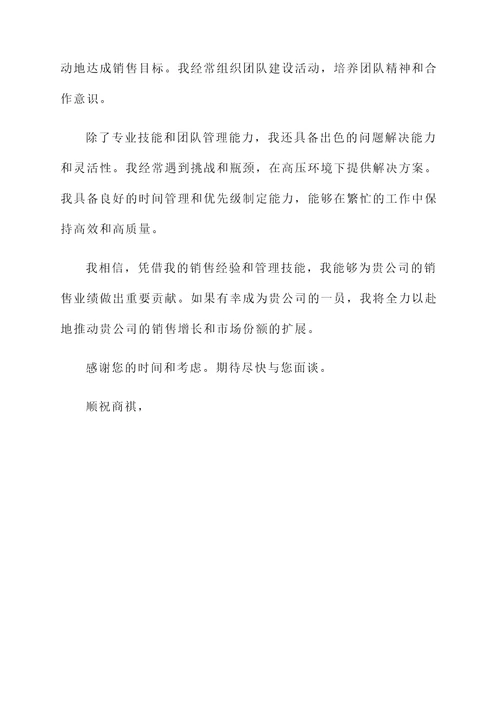 动地达成销售目标。我经常组织团队建设活动，培养团队精神和合作意识。

除了专业技能和团队管理能力，我还具备出色的问题解决能力和灵活性。我经常遇到挑战和瓶颈，在高压环境下提供解决方案。我具备良好的时间管理和优先级制定能力，能够在繁忙的工作中保持高效和高质量。

我相信，凭借我的销售经验和管理技能，我能够为贵公司的销售业绩做出重要贡献。如果有幸成为贵公司的一员，我将全力以赴地推动贵公司的销售增长和市场份额的扩展。

感谢您的时间和考虑。期待尽快与您面谈。

顺祝商祺，